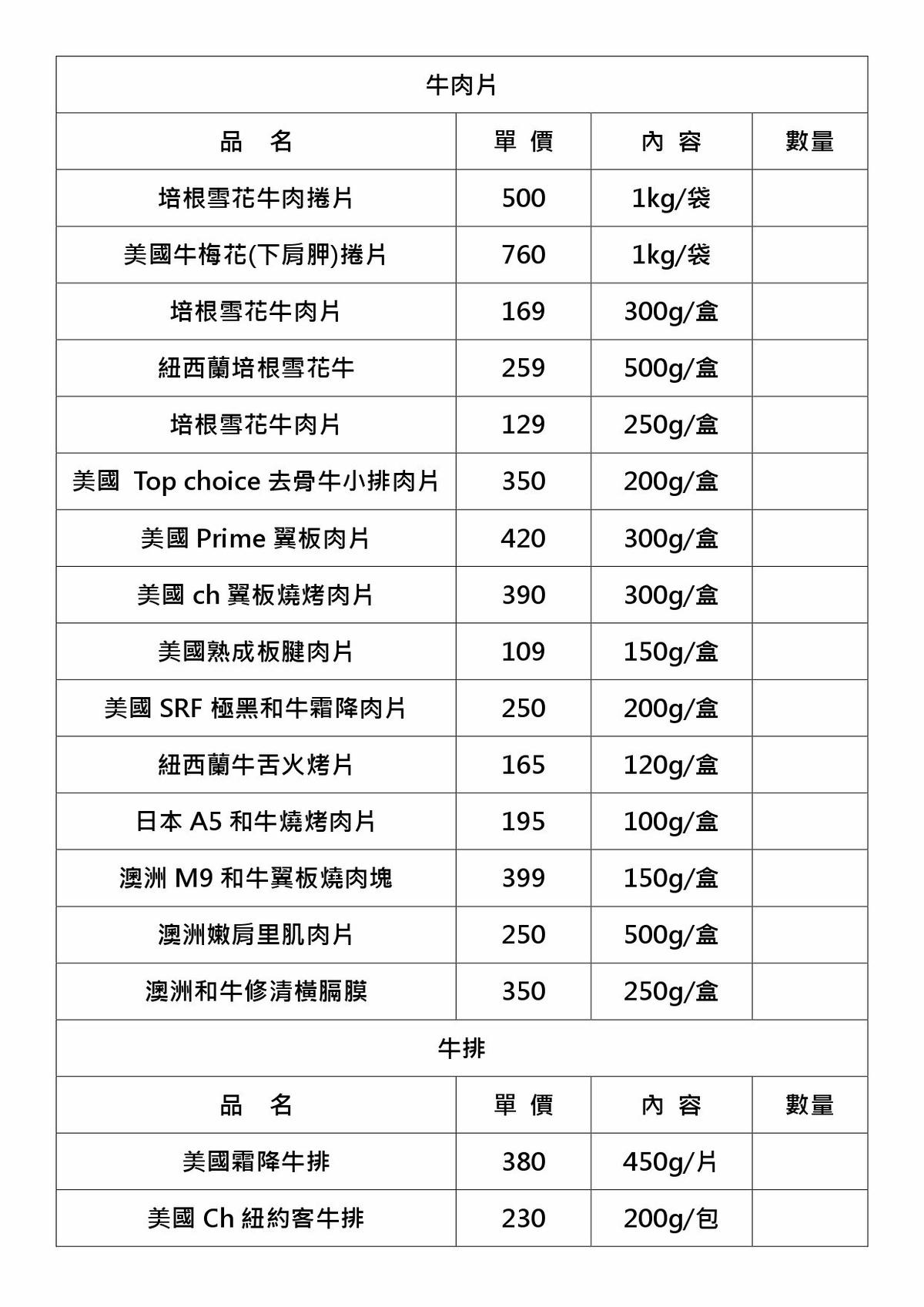 | 牛肉片 | | | |
|---|---|---|---|
| 品　名 | 單 價 | 內 容 | 數量 |
| 培根雪花牛肉捲片 | 500 | 1kg/袋 | |
| 美國牛梅花(下肩胛)捲片 | 760 | 1kg/袋 | |
| 培根雪花牛肉片 | 169 | 300g/盒 | |
| 紐西蘭培根雪花牛 | 259 | 500g/盒 | |
| 培根雪花牛肉片 | 129 | 250g/盒 | |
| 美國 Top choice 去骨牛小排肉片 | 350 | 200g/盒 | |
| 美國 Prime 翼板肉片 | 420 | 300g/盒 | |
| 美國 ch 翼板燒烤肉片 | 390 | 300g/盒 | |
| 美國熟成板腱肉片 | 109 | 150g/盒 | |
| 美國 SRF 極黑和牛霜降肉片 | 250 | 200g/盒 | |
| 紐西蘭牛舌火烤片 | 165 | 120g/盒 | |
| 日本 A5 和牛燒烤肉片 | 195 | 100g/盒 | |
| 澳洲 M9 和牛翼板燒肉塊 | 399 | 150g/盒 | |
| 澳洲嫩肩里肌肉片 | 250 | 500g/盒 | |
| 澳洲和牛修清橫膈膜 | 350 | 250g/盒 | |
| 牛排 | | | |
| 品　名 | 單 價 | 內 容 | 數量 |
| 美國霜降牛排 | 380 | 450g/片 | |
| 美國 Ch 紐約客牛排 | 230 | 200g/包 | |